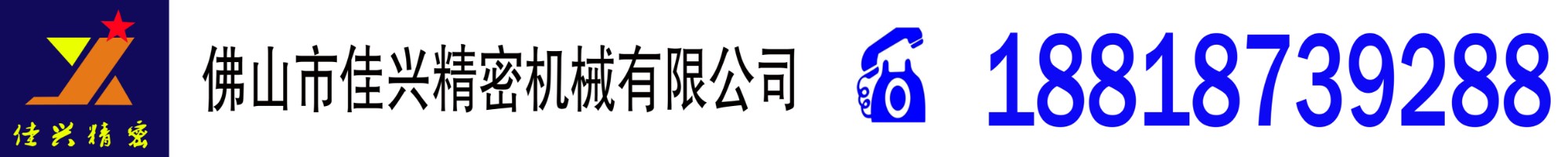 佳兴精密

佛山市佳兴精密机械有限公司

18818739288